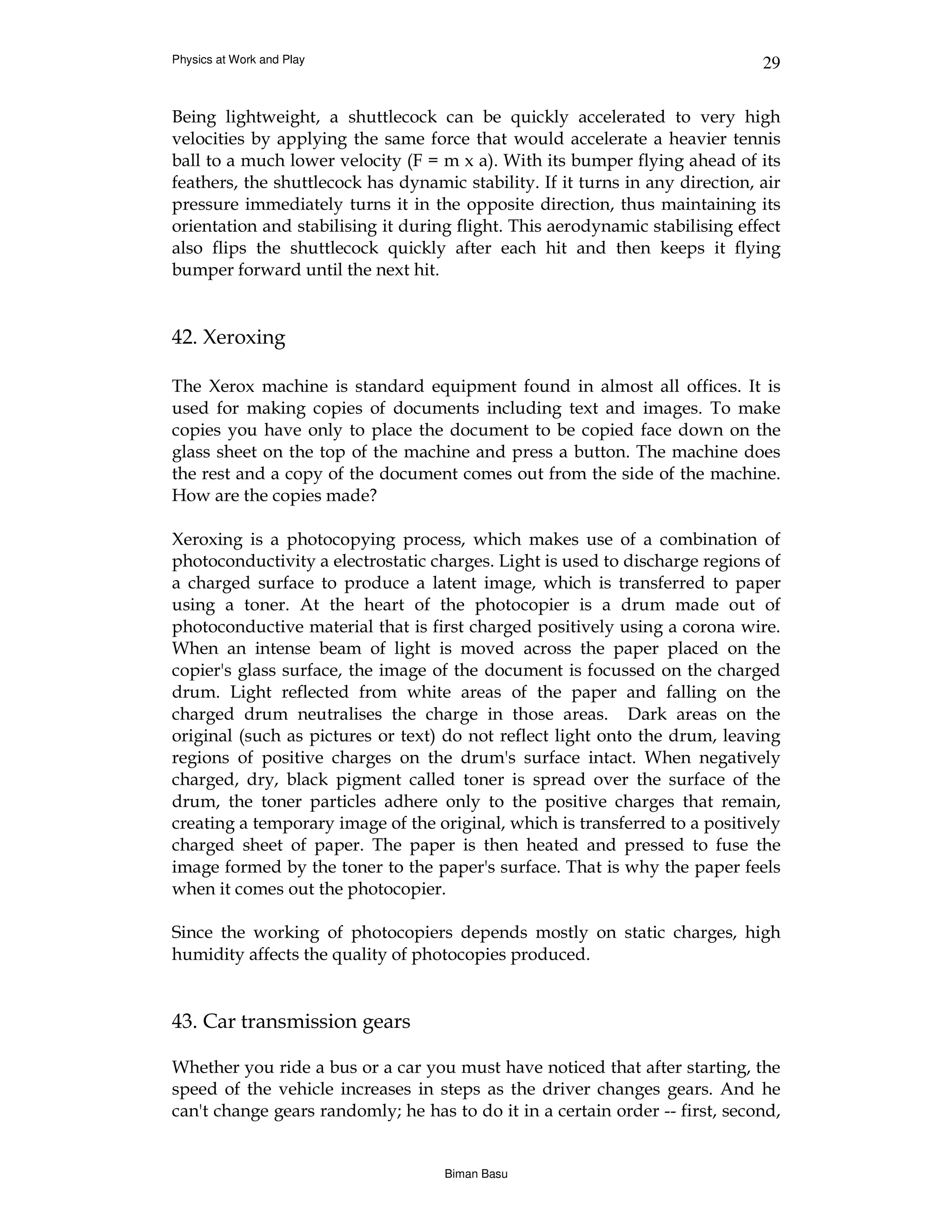 Physics at Work and Play

29

Being lightweight, a shuttlecock can be quickly accelerated to very high velocities by applying the same force that would accelerate a heavier tennis ball to a much lower velocity (F = m x a). With its bumper flying ahead of its feathers, the shuttlecock has dynamic stability. If it turns in any direction, air pressure immediately turns it in the opposite direction, thus maintaining its orientation and stabilising it during flight. This aerodynamic stabilising effect also flips the shuttlecock quickly after each hit and then keeps it flying bumper forward until the next hit.

42. Xeroxing

The Xerox machine is standard equipment found in almost all offices. It is used for making copies of documents including text and images. To make copies you have only to place the document to be copied face down on the glass sheet on the top of the machine and press a button. The machine does the rest and a copy of the document comes out from the side of the machine. How are the copies made?

Xeroxing is a photocopying process, which makes use of a combination of photoconductivity a electrostatic charges. Light is used to discharge regions of a charged surface to produce a latent image, which is transferred to paper using a toner. At the heart of the photocopier is a drum made out of photoconductive material that is first charged positively using a corona wire. When an intense beam of light is moved across the paper placed on the copier's glass surface, the image of the document is focussed on the charged drum. Light reflected from white areas of the paper and falling on the charged drum neutralises the charge in those areas. Dark areas on the original (such as pictures or text) do not reflect light onto the drum, leaving regions of positive charges on the drum's surface intact. When negatively charged, dry, black pigment called toner is spread over the surface of the drum, the toner particles adhere only to the positive charges that remain, creating a temporary image of the original, which is transferred to a positively charged sheet of paper. The paper is then heated and pressed to fuse the image formed by the toner to the paper's surface. That is why the paper feels when it comes out the photocopier.

Since the working of photocopiers depends mostly on static charges, high humidity affects the quality of photocopies produced.

43. Car transmission gears

Whether you ride a bus or a car you must have noticed that after starting, the speed of the vehicle increases in steps as the driver changes gears. And he can't change gears randomly; he has to do it in a certain order -- first, second,

Biman Basu